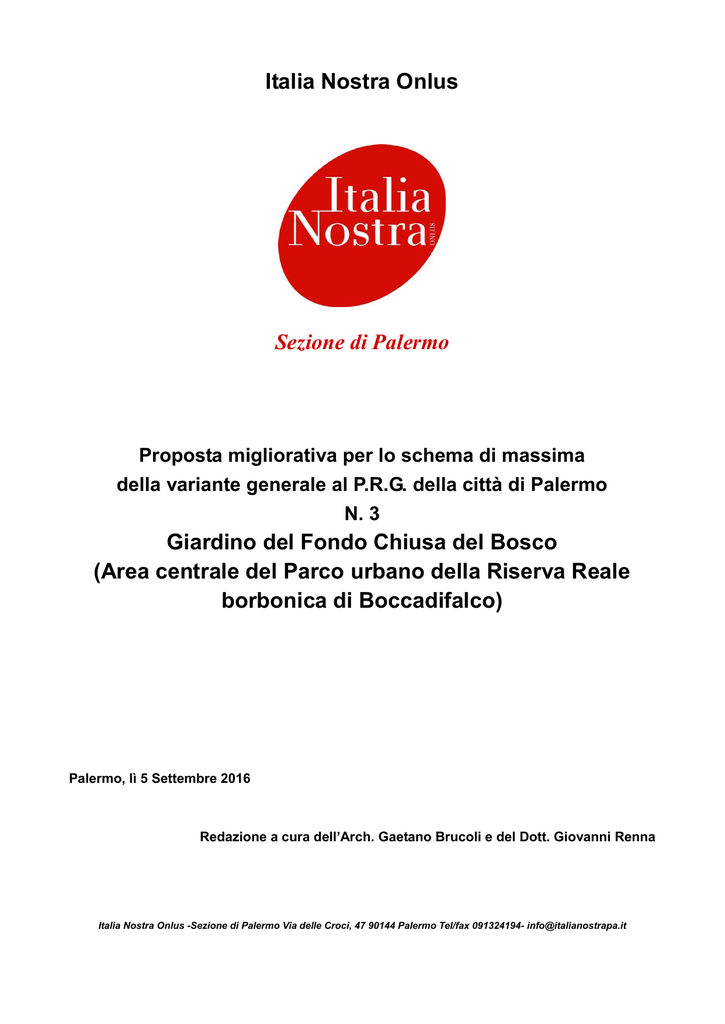 Italia Nostra Onlus

Italia Nostra ONLUS

Sezione di Palermo

Proposta migliorativa per lo schema di massima della variante generale al P.R.G. della città di Palermo
N. 3
Giardino del Fondo Chiusa del Bosco
(Area centrale del Parco urbano della Riserva Reale borbonica di Boccadifalco)

Palermo, lì 5 Settembre 2016

Redazione a cura dell'Arch. Gaetano Brucoli e del Dott. Giovanni Renna

Italia Nostra Onlus -Sezione di Palermo Via delle Croci, 47 90144 Palermo Tel/fax 091324194- info@italianostrapa.it